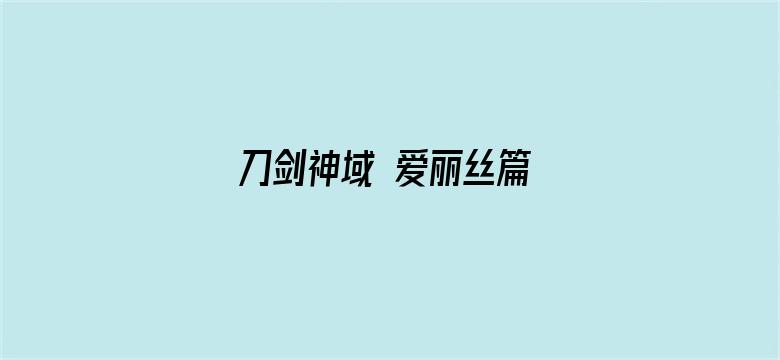 刀剑神域 爱丽丝篇